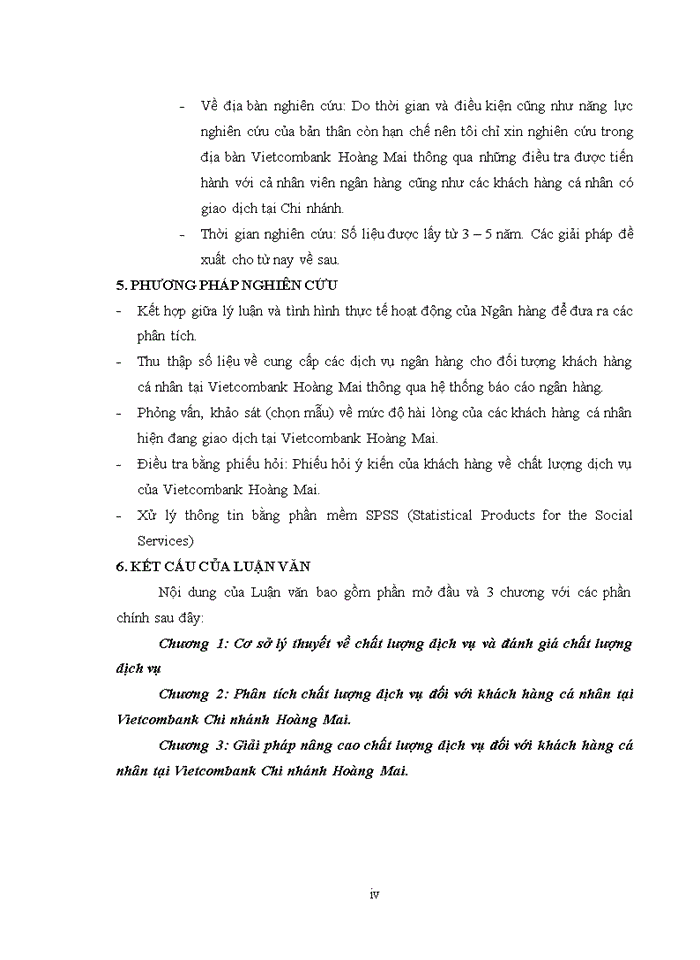 - Về địa bàn nghiên cứu: Do thời gian và điều kiện cũng như năng lực nghiên cứu của bản thân còn hạn chế nên tôi chỉ xin nghiên cứu trong địa bàn Vietcombank Hoàng Mai thông qua những điều tra được tiến hành với cả nhân viên ngân hàng cũng như các khách hàng cá nhân có giao dịch tại Chi nhánh.

- Thời gian nghiên cứu: Số liệu được lấy từ 3 – 5 năm. Các giải pháp đề xuất cho từ nay về sau.

5. PHƯƠNG PHÁP NGHIÊN CỨU

- Kết hợp giữa lý luận và tình hình thực tế hoạt động của Ngân hàng để đưa ra các phân tích.

- Thu thập số liệu về cung cấp các dịch vụ ngân hàng cho đối tượng khách hàng cá nhân tại Vietcombank Hoàng Mai thông qua hệ thống báo cáo ngân hàng.

- Phỏng vấn, khảo sát (chọn mẫu) về mức độ hài lòng của các khách hàng cá nhân hiện đang giao dịch tại Vietcombank Hoàng Mai.

- Điều tra bằng phiếu hỏi: Phiếu hỏi ý kiến của khách hàng về chất lượng dịch vụ của Vietcombank Hoàng Mai.

- Xử lý thông tin bằng phần mềm SPSS (Statistical Products for the Social Services)

6. KẾT CẤU CỦA LUẬN VĂN

Nội dung của Luận văn bao gồm phần mở đầu và 3 chương với các phần chính sau đây:

Chương 1: Cơ sở lý thuyết về chất lượng dịch vụ và đánh giá chất lượng dịch vụ

Chương 2: Phân tích chất lượng dịch vụ đối với khách hàng cá nhân tại Vietcombank Chi nhánh Hoàng Mai.

Chương 3: Giải pháp nâng cao chất lượng dịch vụ đối với khách hàng cá nhân tại Vietcombank Chi nhánh Hoàng Mai.

iv